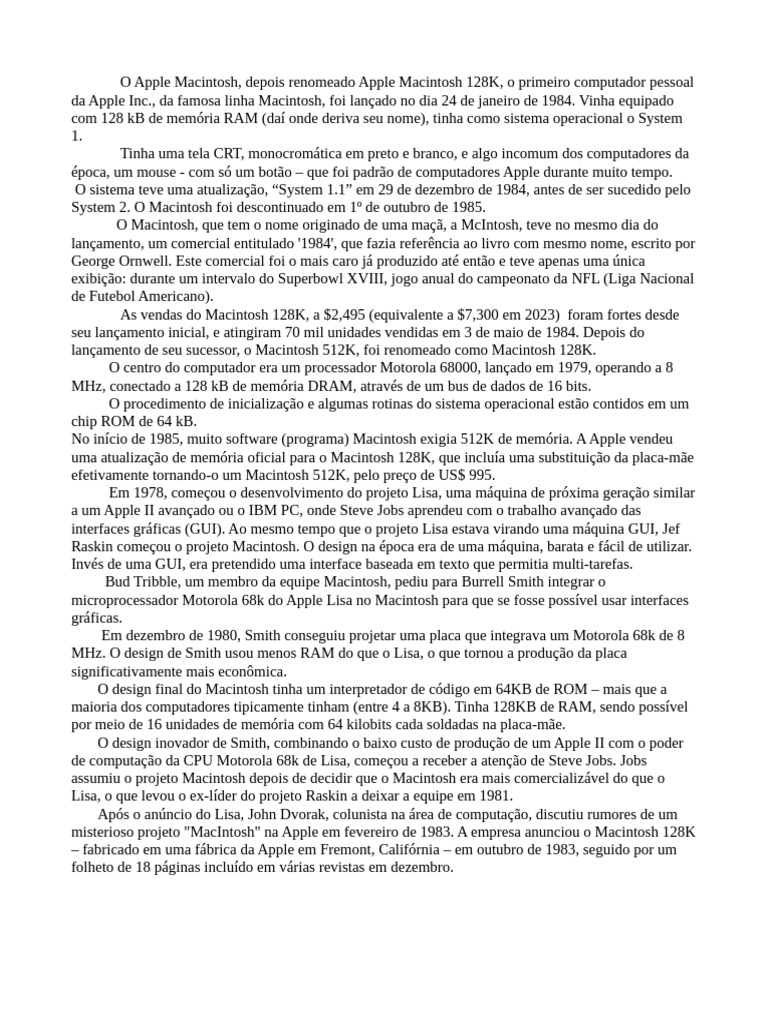 O Apple Macintosh, depois renomeado Apple Macintosh 128K, o primeiro computador pessoal da Apple Inc., da famosa linha Macintosh, foi lançado no dia 24 de janeiro de 1984. Vinha equipado com 128 kB de memória RAM (daí onde deriva seu nome), tinha como sistema operacional o System 1.

Tinha uma tela CRT, monocromática em preto e branco, e algo incomum dos computadores da época, um mouse - com só um botão – que foi padrão de computadores Apple durante muito tempo.
O sistema teve uma atualização, “System 1.1” em 29 de dezembro de 1984, antes de ser sucedido pelo System 2. O Macintosh foi descontinuado em 1º de outubro de 1985.

O Macintosh, que tem o nome originado de uma maçã, a McIntosh, teve no mesmo dia do lançamento, um comercial entitulado '1984', que fazia referência ao livro com mesmo nome, escrito por George Ornwell. Este comercial foi o mais caro já produzido até então e teve apenas uma única exibição: durante um intervalo do Superbowl XVIII, jogo anual do campeonato da NFL (Liga Nacional de Futebol Americano).

As vendas do Macintosh 128K, a $2,495 (equivalente a $7,300 em 2023) foram fortes desde seu lançamento inicial, e atingiram 70 mil unidades vendidas em 3 de maio de 1984. Depois do lançamento de seu sucessor, o Macintosh 512K, foi renomeado como Macintosh 128K.

O centro do computador era um processador Motorola 68000, lançado em 1979, operando a 8 MHz, conectado a 128 kB de memória DRAM, através de um bus de dados de 16 bits.

O procedimento de inicialização e algumas rotinas do sistema operacional estão contidos em um chip ROM de 64 kB.
No início de 1985, muito software (programa) Macintosh exigia 512K de memória. A Apple vendeu uma atualização de memória oficial para o Macintosh 128K, que incluía uma substituição da placa-mãe efetivamente tornando-o um Macintosh 512K, pelo preço de US$ 995.

Em 1978, começou o desenvolvimento do projeto Lisa, uma máquina de próxima geração similar a um Apple II avançado ou o IBM PC, onde Steve Jobs aprendeu com o trabalho avançado das interfaces gráficas (GUI). Ao mesmo tempo que o projeto Lisa estava virando uma máquina GUI, Jef Raskin começou o projeto Macintosh. O design na época era de uma máquina, barata e fácil de utilizar. Invés de uma GUI, era pretendido uma interface baseada em texto que permitia multi-tarefas.

Bud Tribble, um membro da equipe Macintosh, pediu para Burrell Smith integrar o microprocessador Motorola 68k do Apple Lisa no Macintosh para que se fosse possível usar interfaces gráficas.

Em dezembro de 1980, Smith conseguiu projetar uma placa que integrava um Motorola 68k de 8 MHz. O design de Smith usou menos RAM do que o Lisa, o que tornou a produção da placa significativamente mais econômica.

O design final do Macintosh tinha um interpretador de código em 64KB de ROM – mais que a maioria dos computadores tipicamente tinham (entre 4 a 8KB). Tinha 128KB de RAM, sendo possível por meio de 16 unidades de memória com 64 kilobits cada soldadas na placa-mãe.

O design inovador de Smith, combinando o baixo custo de produção de um Apple II com o poder de computação da CPU Motorola 68k de Lisa, começou a receber a atenção de Steve Jobs. Jobs assumiu o projeto Macintosh depois de decidir que o Macintosh era mais comercializável do que o Lisa, o que levou o ex-líder do projeto Raskin a deixar a equipe em 1981.

Após o anúncio do Lisa, John Dvorak, colunista na área de computação, discutiu rumores de um misterioso projeto "MacIntosh" na Apple em fevereiro de 1983. A empresa anunciou o Macintosh 128K – fabricado em uma fábrica da Apple em Fremont, Califórnia – em outubro de 1983, seguido por um folheto de 18 páginas incluído em várias revistas em dezembro.